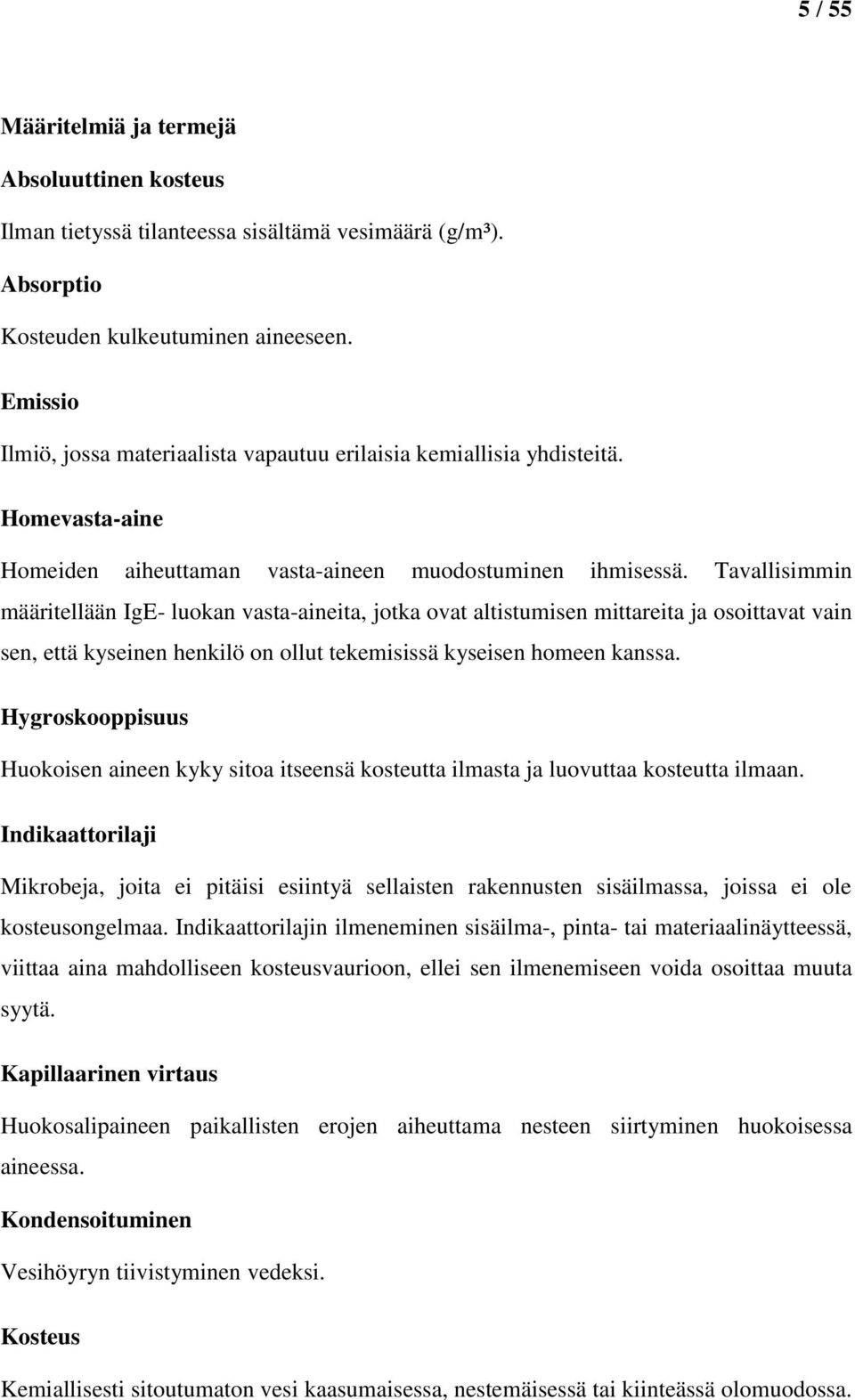 5 / 55

Määritelmiä ja termejä

Absoluuttinen kosteus

Ilman tietyssä tilanteessa sisältämä vesimäärä (g/m³).

Absorptio

Kosteuden kulkeutuminen aineeseen.

Emissio

Ilmiö, jossa materiaalista vapautuu erilaisia kemiallisia yhdisteitä.

Homevasta-aine

Homeiden aiheuttaman vasta-aineen muodostuminen ihmisessä. Tavallisimmin määritellään IgE- luokan vasta-aineita, jotka ovat altistumisen mittareita ja osoittavat vain sen, että kyseinen henkilö on ollut tekemisissä kyseisen homeen kanssa.

Hygroskooppisuus

Huokoisen aineen kyky sitoa itseensä kosteutta ilmasta ja luovuttaa kosteutta ilmaan.

Indikaattorilaji

Mikrobeja, joita ei pitäisi esiintyä sellaisten rakennusten sisäilmassa, joissa ei ole kosteusongelmaa. Indikaattorilajin ilmeneminen sisäilma-, pinta- tai materiaalinäytteessä, viittaa aina mahdolliseen kosteusvaurioon, ellei sen ilmenemiseen voida osoittaa muuta syytä.

Kapillaarinen virtaus

Huokosalipaineen paikallisten erojen aiheuttama nesteen siirtyminen huokoisessa aineessa.

Kondensoituminen

Vesihöyryn tiivistyminen vedeksi.

Kosteus

Kemiallisesti sitoutumaton vesi kaasumaisessa, nestemäisessä tai kiinteässä olomuodossa.